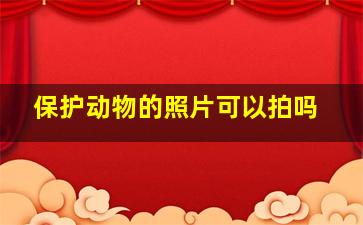 保护动物的照片可以拍吗